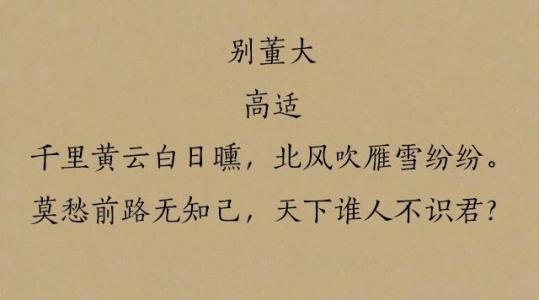 别董大

高适

千里黄云白日曛，北风吹雁雪纷纷。

莫愁前路无知己，天下谁人不识君？